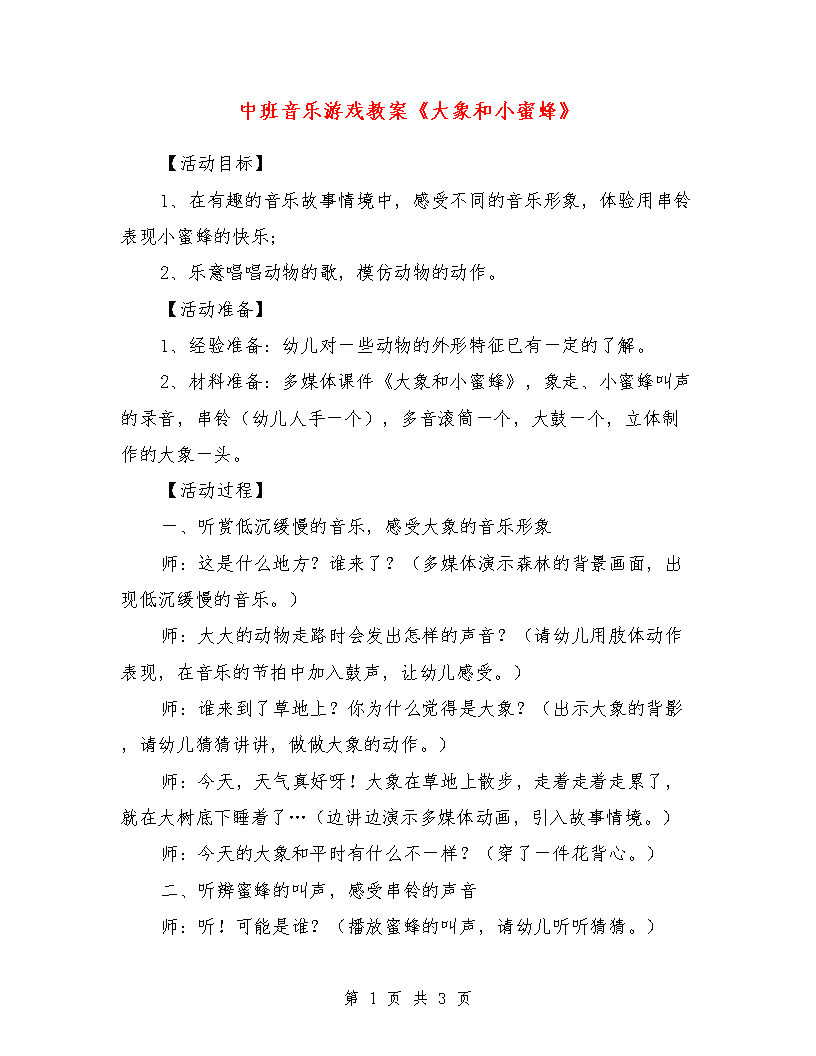 中班音乐游戏教案《大象和小蜜蜂》

【活动目标】

1、在有趣的音乐故事情境中，感受不同的音乐形象，体验用串铃表现小蜜蜂的快乐;

2、乐意唱唱动物的歌，模仿动物的动作。

【活动准备】

1、经验准备：幼儿对一些动物的外形特征已有一定的了解。

2、材料准备：多媒体课件《大象和小蜜蜂》，象走、小蜜蜂叫声的录音，串铃（幼儿人手一个），多音滚筒一个，大鼓一个，立体制作的大象一头。

【活动过程】

一、听赏低沉缓慢的音乐，感受大象的音乐形象

师：这是什么地方？谁来了？（多媒体演示森林的背景画面，出现低沉缓慢的音乐。）

师：大大的动物走路时会发出怎样的声音？（请幼儿用肢体动作表现，在音乐的节拍中加入鼓声，让幼儿感受。）

师：谁来到了草地上？你为什么觉得是大象？（出示大象的背影，请幼儿猜猜讲讲，做做大象的动作。）

师：今天，天气真好呀！大象在草地上散步，走着走着走累了，就在大树底下睡着了…（边讲边演示多媒体动画，引入故事情境。）

师：今天的大象和平时有什么不一样？（穿了一件花背心。）

二、听辨蜜蜂的叫声，感受串铃的声音

师：听！可能是谁？（播放蜜蜂的叫声，请幼儿听听猜猜。）

第 1 页 共 3 页